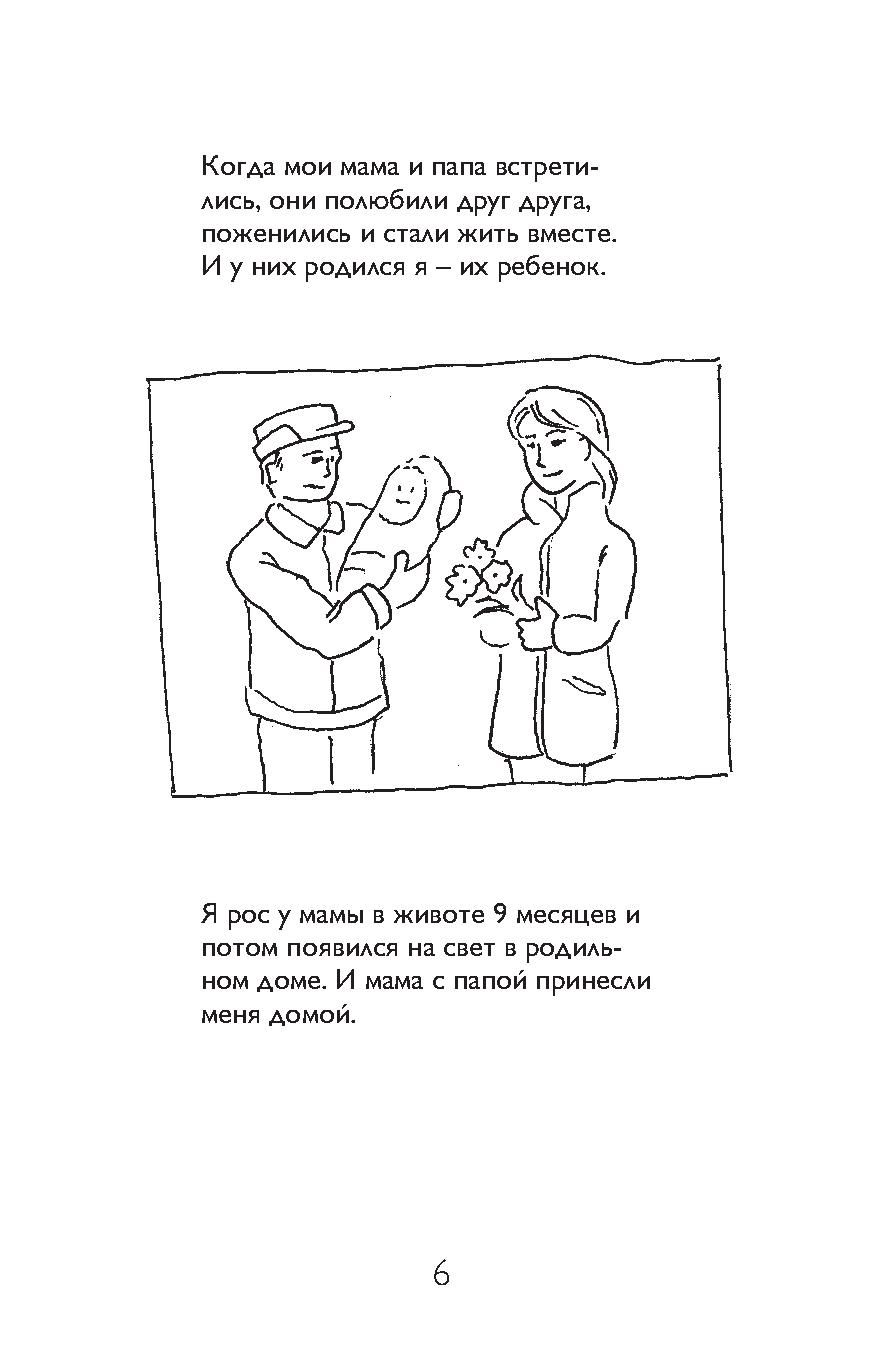 Когда мои мама и папа встретились, они полюбили друг друга, поженились и стали жить вместе. И у них родился я – их ребенок.

Я рос у мамы в животе 9 месяцев и потом появился на свет в родильном доме. И мама с папой принесли меня домой.

6